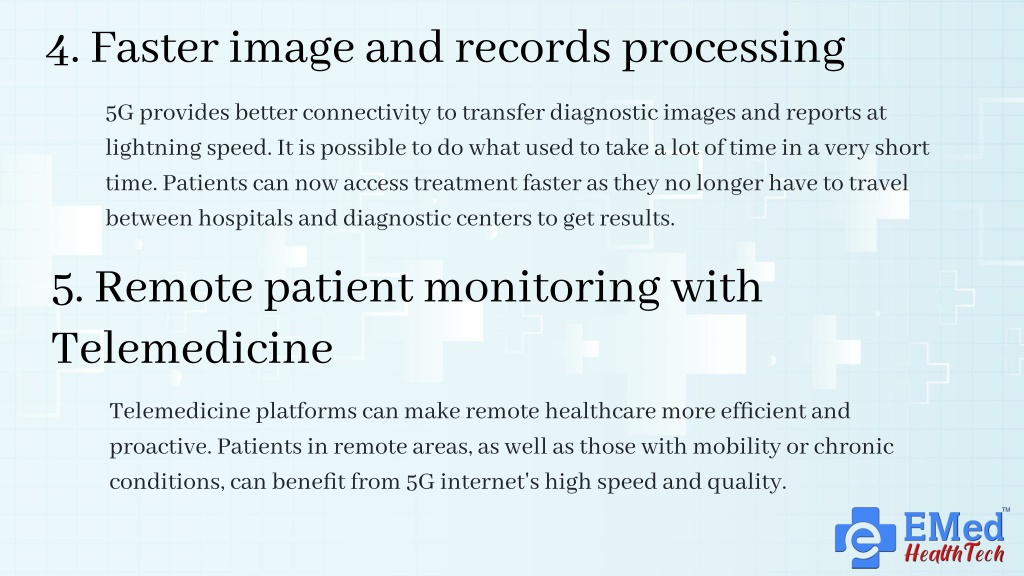 4. Faster image and records processing

5G provides better connectivity to transfer diagnostic images and reports at lightning speed. It is possible to do what used to take a lot of time in a very short time. Patients can now access treatment faster as they no longer have to travel between hospitals and diagnostic centers to get results.

5. Remote patient monitoring with Telemedicine

Telemedicine platforms can make remote healthcare more efficient and proactive. Patients in remote areas, as well as those with mobility or chronic conditions, can benefit from 5G internet's high speed and quality.

EMed™
HealthTech